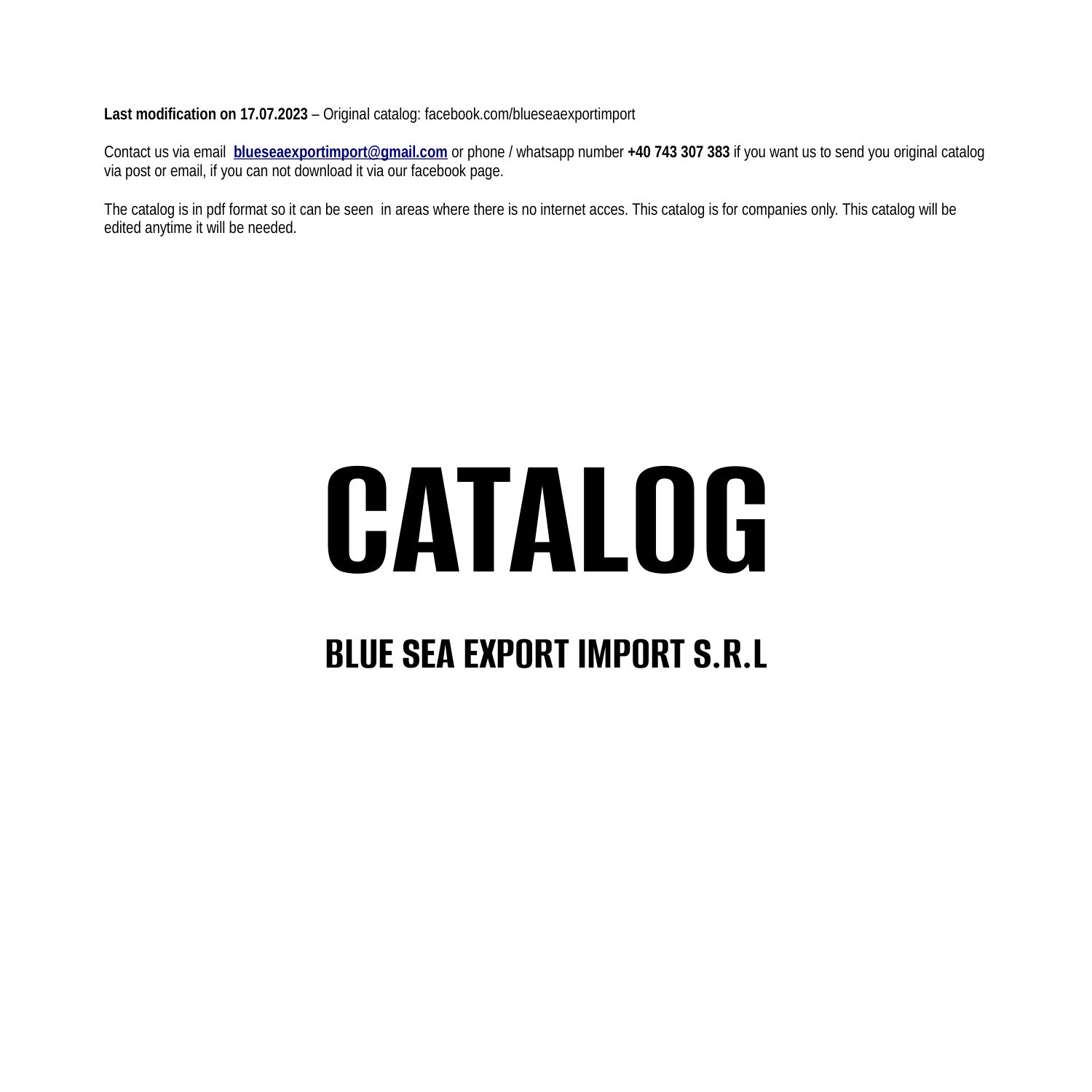 Last modification on 17.07.2023 – Original catalog: facebook.com/blueseaexportimport

Contact us via email blueseaexportimport@gmail.com or phone / whatsapp number +40 743 307 383 if you want us to send you original catalog via post or email, if you can not download it via our facebook page.

The catalog is in pdf format so it can be seen in areas where there is no internet acces. This catalog is for companies only. This catalog will be edited anytime it will be needed.

CATALOG

BLUE SEA EXPORT IMPORT S.R.L